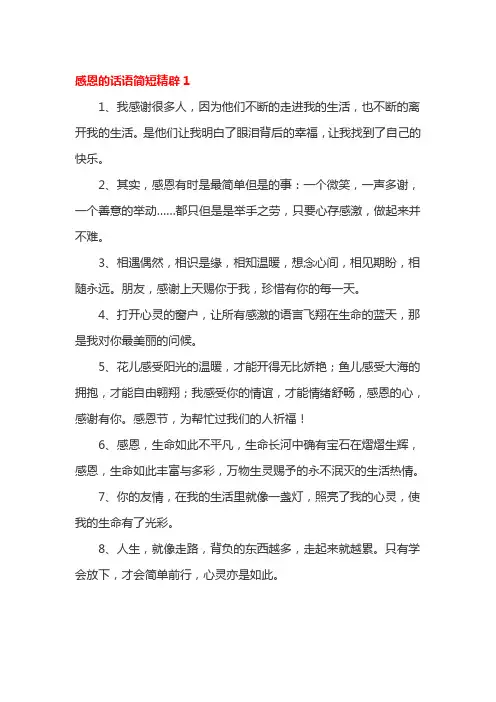 感恩的话语简短精辟 1

1、我感谢很多人，因为他们不断的走进我的生活，也不断的离开我的生活。是他们让我明白了眼泪背后的幸福，让我找到了自己的快乐。

2、其实，感恩有时是最简单但是的事：一个微笑，一声多谢，一个善意的举动……都只但是是举手之劳，只要心存感激，做起来并不难。

3、相遇偶然，相识是缘，相知温暖，想念心间，相见期盼，相随永远。朋友，感谢上天赐你于我，珍惜有你的每一天。

4、打开心灵的窗户，让所有感激的语言飞翔在生命的蓝天，那是我对你最美丽的问候。

5、花儿感受阳光的温暖，才能开得无比娇艳；鱼儿感受大海的拥抱，才能自由翱翔；我感受你的情谊，才能情绪舒畅，感恩的心，感谢有你。感恩节，为帮忙过我们的人祈福！

6、感恩，生命如此不平凡，生命长河中确有宝石在熠熠生辉，感恩，生命如此丰富与多彩，万物生灵赐予的永不泯灭的生活热情。

7、你的友情，在我的生活里就像一盏灯，照亮了我的心灵，使我的生命有了光彩。

8、人生，就像走路，背负的东西越多，走起来就越累。只有学会放下，才会简单前行，心灵亦是如此。